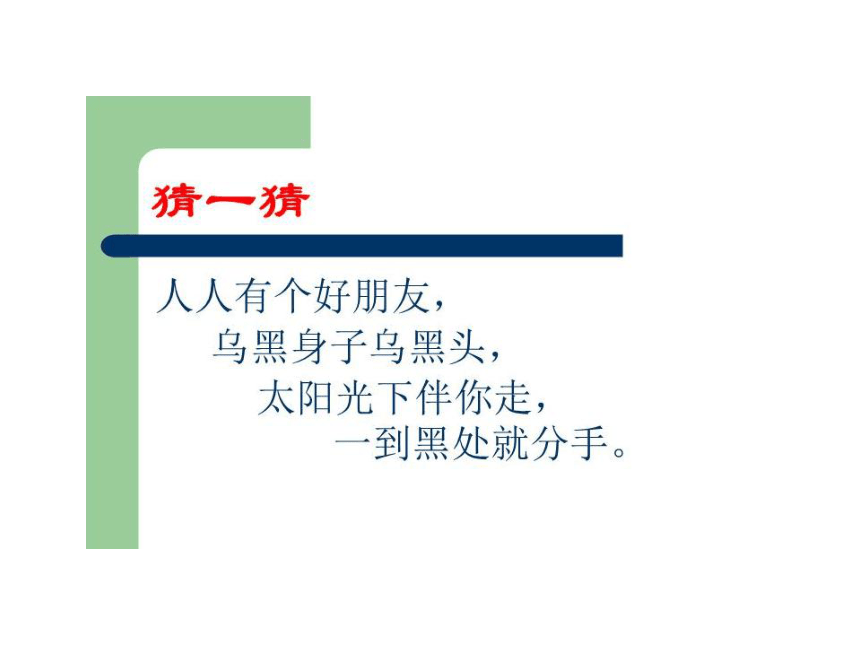 猜一猜

人人有个好朋友，
乌黑身子乌黑头，
太阳光下伴你走，
一到黑处就分手。